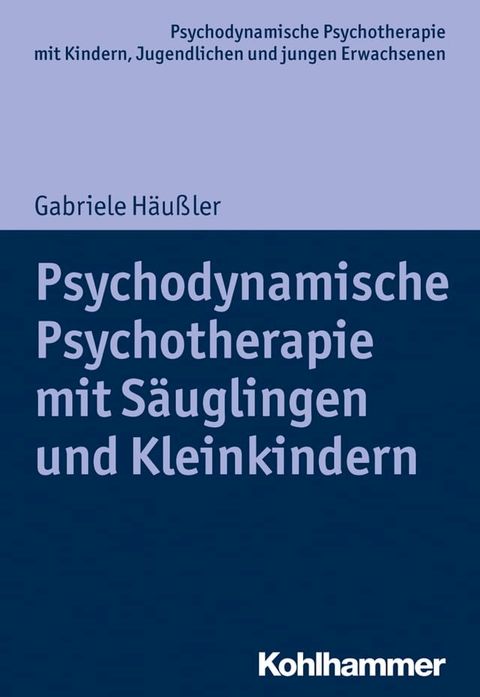 Psychodynamische Psychotherapie mit Kindern, Jugendlichen und jungen Erwachsenen

Gabriele Häußler

Psychodynamische Psychotherapie mit Säuglingen und Kleinkindern

Kohlhammer